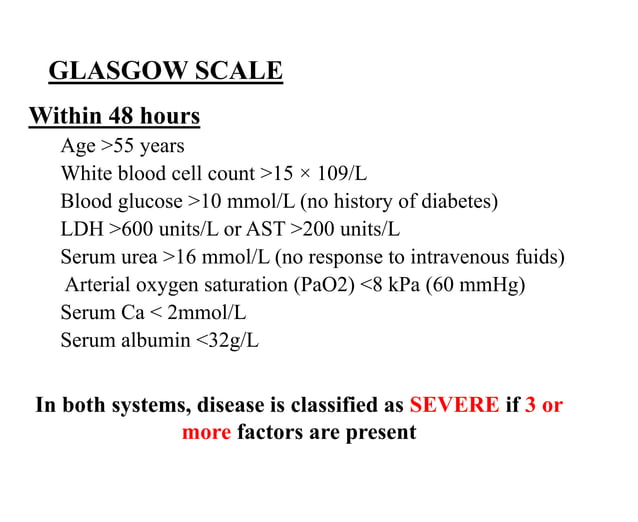 GLASGOW SCALE

Within 48 hours

Age >55 years

White blood cell count >15 × 109/L

Blood glucose >10 mmol/L (no history of diabetes)

LDH >600 units/L or AST >200 units/L

Serum urea >16 mmol/L (no response to intravenous fuids)

Arterial oxygen saturation (PaO2) <8 kPa (60 mmHg)

Serum Ca < 2mmol/L

Serum albumin <32g/L

In both systems, disease is classified as SEVERE if 3 or more factors are present